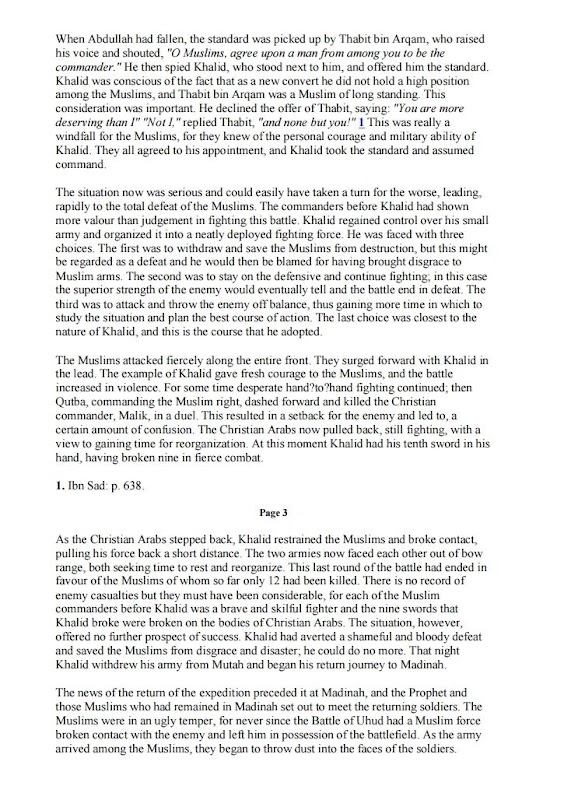 When Abdullah had fallen, the standard was picked up by Thabit bin Arqam, who raised his voice and shouted, "O Muslims, agree upon a man from among you to be the commander." He then spied Khalid, who stood next to him, and offered him the standard. Khalid was conscious of the fact that as a new convert he did not hold a high position among the Muslims, and Thabit bin Arqam was a Muslim of long standing. This consideration was important. He declined the offer of Thabit, saying: "You are more deserving than I" "Not I," replied Thabit, "and none but you!" 1 This was really a windfall for the Muslims, for they knew of the personal courage and military ability of Khalid. They all agreed to his appointment, and Khalid took the standard and assumed command.

The situation now was serious and could easily have taken a turn for the worse, leading, rapidly to the total defeat of the Muslims. The commanders before Khalid had shown more valour than judgement in fighting this battle. Khalid regained control over his small army and organized it into a neatly deployed fighting force. He was faced with three choices. The first was to withdraw and save the Muslims from destruction, but this might be regarded as a defeat and he would then be blamed for having brought disgrace to Muslim arms. The second was to stay on the defensive and continue fighting; in this case the superior strength of the enemy would eventually tell and the battle end in defeat. The third was to attack and throw the enemy off balance, thus gaining more time in which to study the situation and plan the best course of action. The last choice was closest to the nature of Khalid, and this is the course that he adopted.

The Muslims attacked fiercely along the entire front. They surged forward with Khalid in the lead. The example of Khalid gave fresh courage to the Muslims, and the battle increased in violence. For some time desperate hand?to?hand fighting continued; then Qutba, commanding the Muslim right, dashed forward and killed the Christian commander, Malik, in a duel. This resulted in a setback for the enemy and led to, a certain amount of confusion. The Christian Arabs now pulled back, still fighting, with a view to gaining time for reorganization. At this moment Khalid had his tenth sword in his hand, having broken nine in fierce combat.

1. Ibn Sad: p. 638.

Page 3

As the Christian Arabs stepped back, Khalid restrained the Muslims and broke contact, pulling his force back a short distance. The two armies now faced each other out of bow range, both seeking time to rest and reorganize. This last round of the battle had ended in favour of the Muslims of whom so far only 12 had been killed. There is no record of enemy casualties but they must have been considerable, for each of the Muslim commanders before Khalid was a brave and skilful fighter and the nine swords that Khalid broke were broken on the bodies of Christian Arabs. The situation, however, offered no further prospect of success. Khalid had averted a shameful and bloody defeat and saved the Muslims from disgrace and disaster; he could do no more. That night Khalid withdrew his army from Mutah and began his return journey to Madinah.

The news of the return of the expedition preceded it at Madinah, and the Prophet and those Muslims who had remained in Madinah set out to meet the returning soldiers. The Muslims were in an ugly temper, for never since the Battle of Uhud had a Muslim force broken contact with the enemy and left him in possession of the battlefield. As the army arrived among the Muslims, they began to throw dust into the faces of the soldiers.